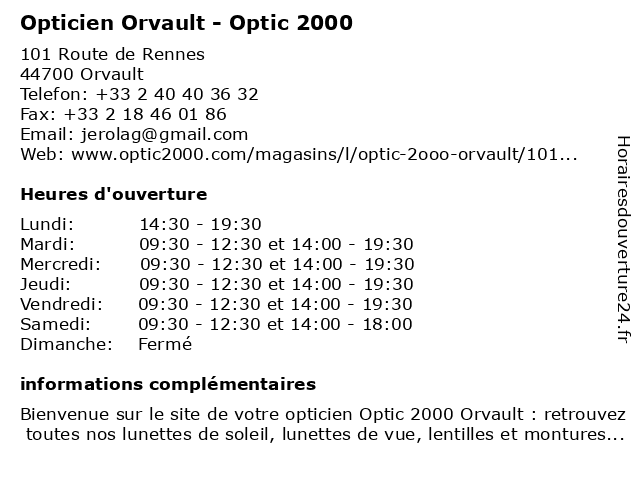 Opticien Orvault - Optic 2000

101 Route de Rennes
44700 Orvault
Telefon: +33 2 40 40 36 32
Fax: +33 2 18 46 01 86
Email: jerolag@gmail.com
Web: www.optic2000.com/magasins/l/optic-2ooo-orvault/101...

Heures d'ouverture

| | |
|---|---|
| Lundi: | 14:30 - 19:30 |
| Mardi: | 09:30 - 12:30 et 14:00 - 19:30 |
| Mercredi: | 09:30 - 12:30 et 14:00 - 19:30 |
| Jeudi: | 09:30 - 12:30 et 14:00 - 19:30 |
| Vendredi: | 09:30 - 12:30 et 14:00 - 19:30 |
| Samedi: | 09:30 - 12:30 et 14:00 - 18:00 |
| Dimanche: | Fermé |

informations complémentaires

Bienvenue sur le site de votre opticien Optic 2000 Orvault : retrouvez toutes nos lunettes de soleil, lunettes de vue, lentilles et montures...

Horairesdouverture24.fr